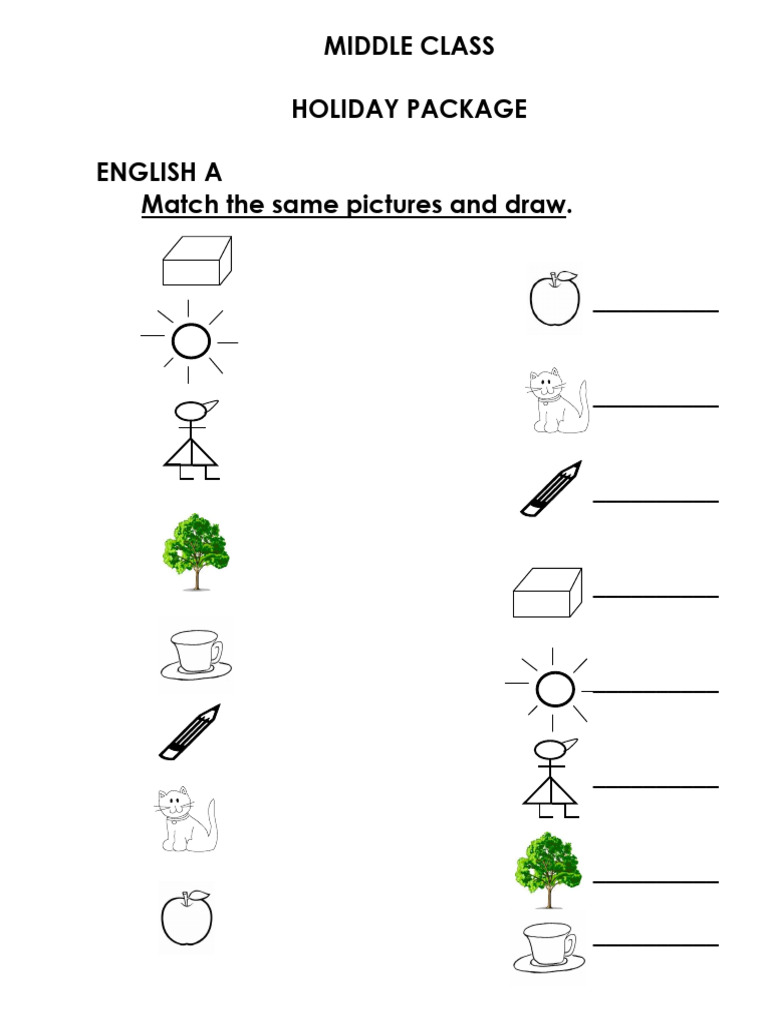 MIDDLE CLASS

HOLIDAY PACKAGE

ENGLISH A

Match the same pictures and draw.